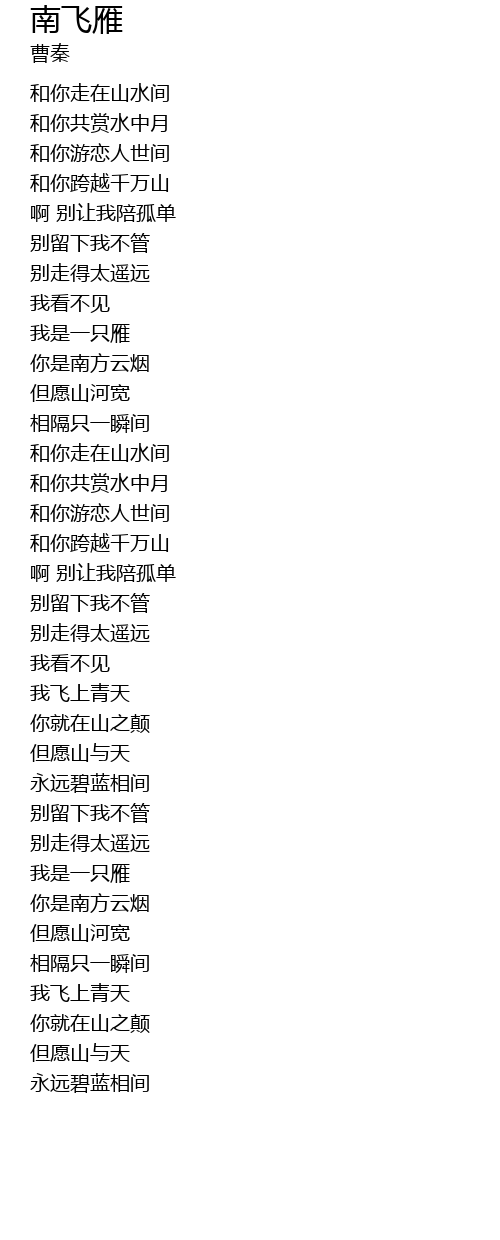 南飞雁
曹秦

和你走在山水间
和你共赏水中月
和你游恋人世间
和你跨越千万山
啊 别让我陪孤单
别留下我不管
别走得太遥远
我看不见
我是一只雁
你是南方云烟
但愿山河宽
相隔只一瞬间
和你走在山水间
和你共赏水中月
和你游恋人世间
和你跨越千万山
啊 别让我陪孤单
别留下我不管
别走得太遥远
我看不见
我飞上青天
你就在山之颠
但愿山与天
永远碧蓝相间
别留下我不管
别走得太遥远
我是一只雁
你是南方云烟
但愿山河宽
相隔只一瞬间
我飞上青天
你就在山之颠
但愿山与天
永远碧蓝相间